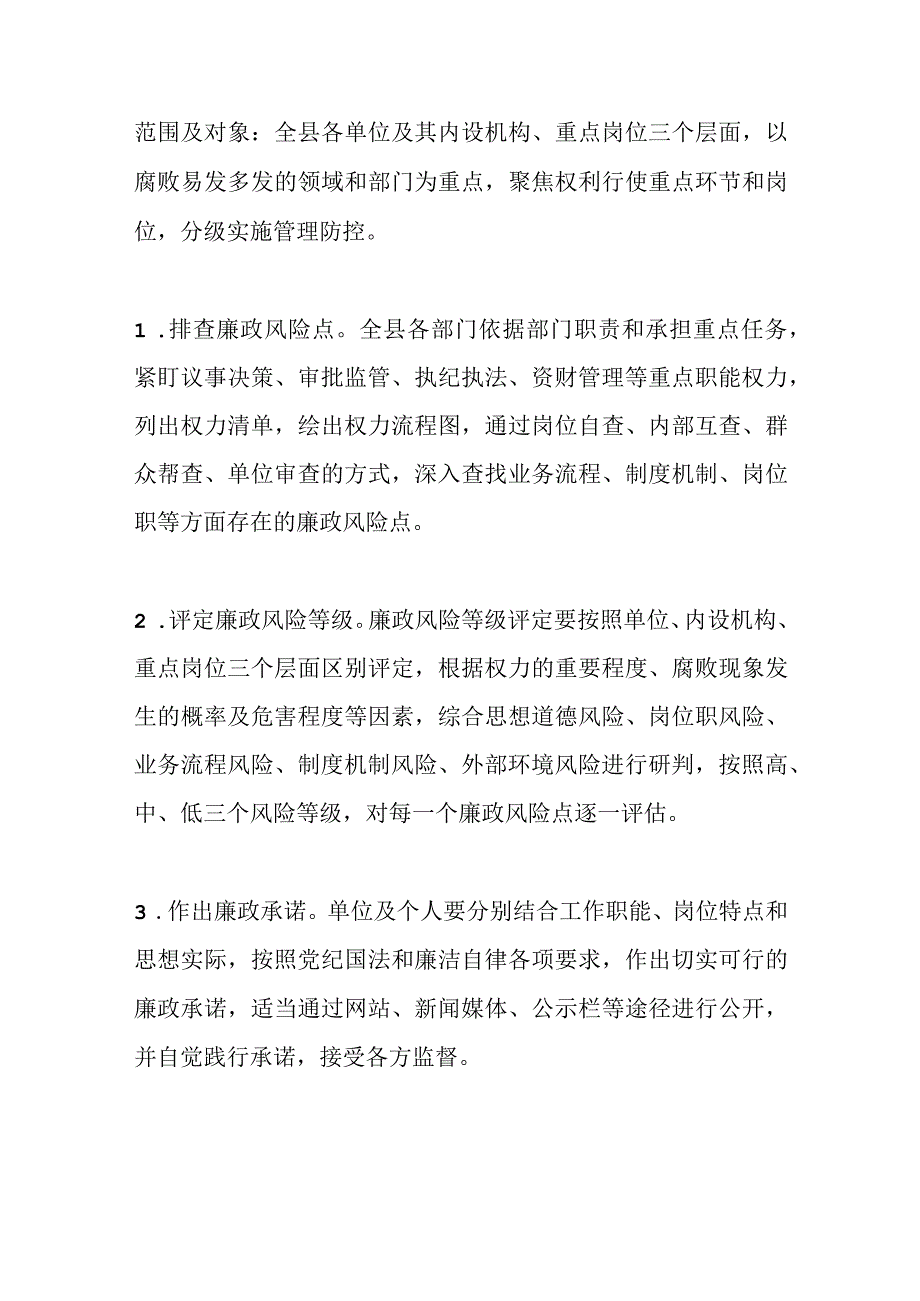 范围及对象：全县各单位及其内设机构、重点岗位三个层面，以腐败易发多发的领域和部门为重点，聚焦权利行使重点环节和岗位，分级实施管理防控。

1．排查廉政风险点。全县各部门依据部门职责和承担重点任务，紧盯议事决策、审批监管、执纪执法、资财管理等重点职能权力，列出权力清单，绘出权力流程图，通过岗位自查、内部互查、群众帮查、单位审查的方式，深入查找业务流程、制度机制、岗位职等方面存在的廉政风险点。

2．评定廉政风险等级。廉政风险等级评定要按照单位、内设机构、重点岗位三个层面区别评定，根据权力的重要程度、腐败现象发生的概率及危害程度等因素，综合思想道德风险、岗位职风险、业务流程风险、制度机制风险、外部环境风险进行研判，按照高、中、低三个风险等级，对每一个廉政风险点逐一评估。

3．作出廉政承诺。单位及个人要分别结合工作职能、岗位特点和思想实际，按照党纪国法和廉洁自律各项要求，作出切实可行的廉政承诺，适当通过网站、新闻媒体、公示栏等途径进行公开，并自觉践行承诺，接受各方监督。